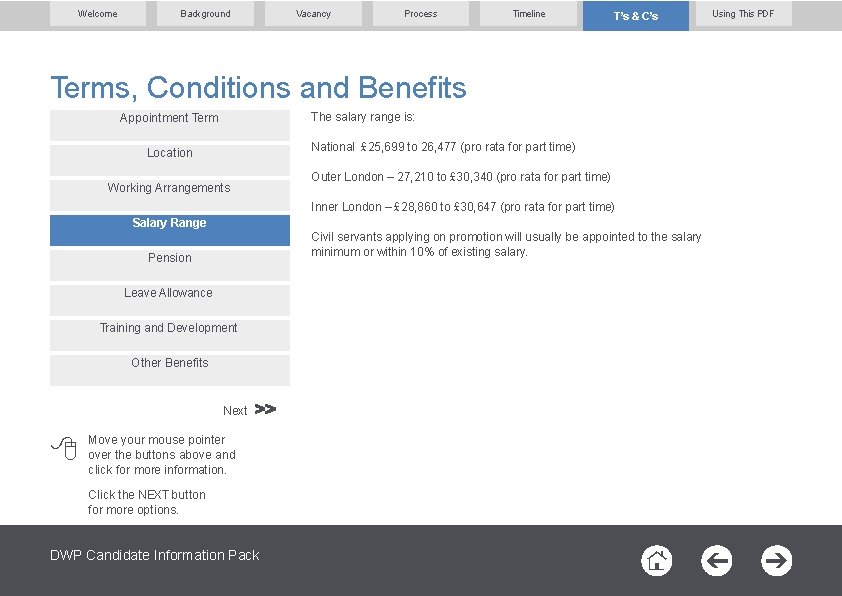 Welcome Background Vacancy Process Timeline T's & C's Using This PDF

Terms, Conditions and Benefits

Appointment Term

Location

Working Arrangements

Salary Range

Pension

Leave Allowance

Training and Development

Other Benefits

Next >>

Move your mouse pointer over the buttons above and click for more information.

Click the NEXT button for more options.

The salary range is:

National £25,699 to 26,477 (pro rata for part time)

Outer London – 27,210 to £30,340 (pro rata for part time)

Inner London – £28,860 to £30,647 (pro rata for part time)

Civil servants applying on promotion will usually be appointed to the salary minimum or within 10% of existing salary.

DWP Candidate Information Pack